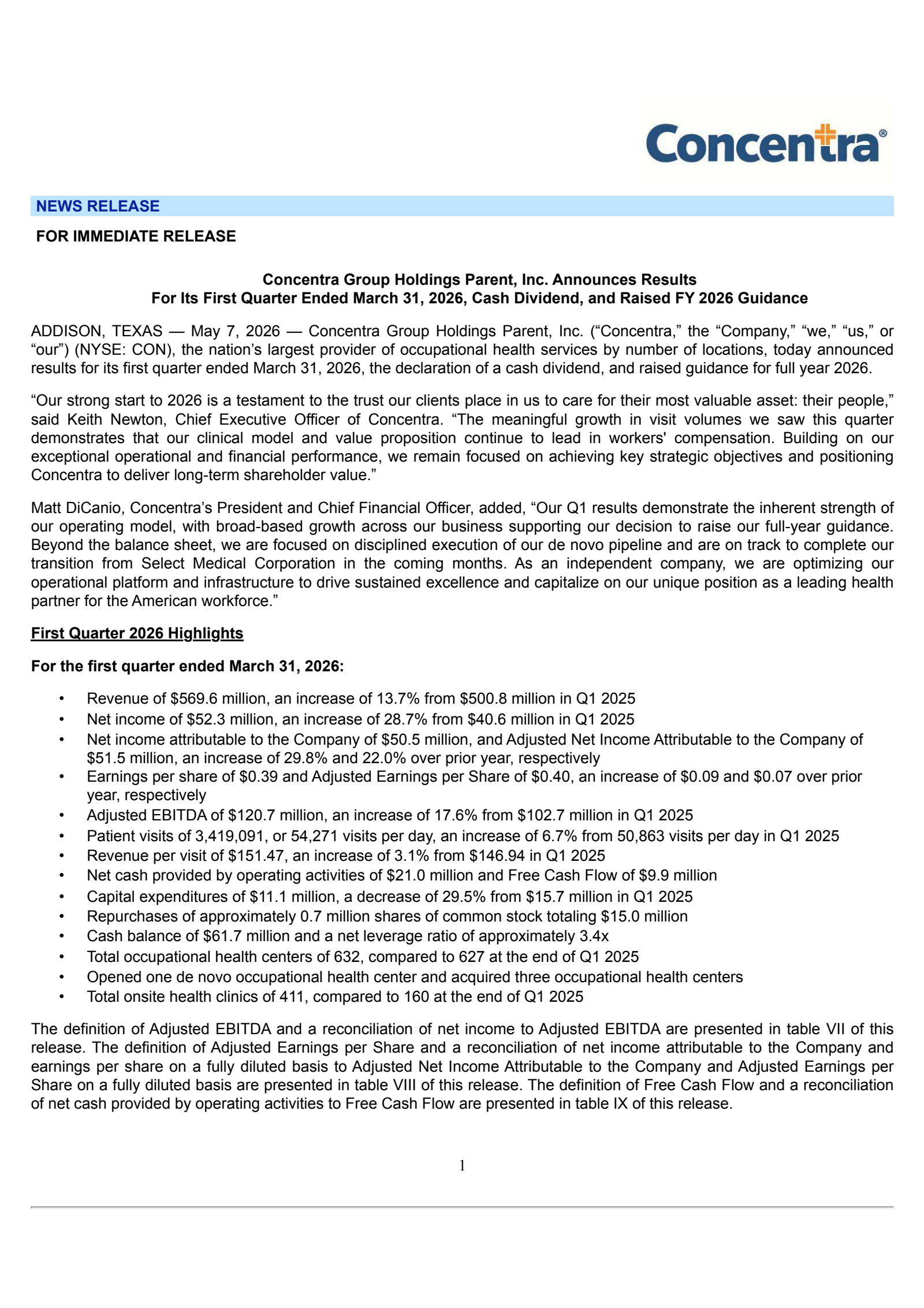 Concentra®

NEWS RELEASE

FOR IMMEDIATE RELEASE

Concentra Group Holdings Parent, Inc. Announces Results
For Its First Quarter Ended March 31, 2026, Cash Dividend, and Raised FY 2026 Guidance

ADDISON, TEXAS — May 7, 2026 — Concentra Group Holdings Parent, Inc. ("Concentra," the "Company," "we," "us," or "our") (NYSE: CON), the nation's largest provider of occupational health services by number of locations, today announced results for its first quarter ended March 31, 2026, the declaration of a cash dividend, and raised guidance for full year 2026.

"Our strong start to 2026 is a testament to the trust our clients place in us to care for their most valuable asset: their people," said Keith Newton, Chief Executive Officer of Concentra. "The meaningful growth in visit volumes we saw this quarter demonstrates that our clinical model and value proposition continue to lead in workers' compensation. Building on our exceptional operational and financial performance, we remain focused on achieving key strategic objectives and positioning Concentra to deliver long-term shareholder value."

Matt DiCanio, Concentra's President and Chief Financial Officer, added, "Our Q1 results demonstrate the inherent strength of our operating model, with broad-based growth across our business supporting our decision to raise our full-year guidance. Beyond the balance sheet, we are focused on disciplined execution of our de novo pipeline and are on track to complete our transition from Select Medical Corporation in the coming months. As an independent company, we are optimizing our operational platform and infrastructure to drive sustained excellence and capitalize on our unique position as a leading health partner for the American workforce."

First Quarter 2026 Highlights

For the first quarter ended March 31, 2026:

• Revenue of $569.6 million, an increase of 13.7% from $500.8 million in Q1 2025
• Net income of $52.3 million, an increase of 28.7% from $40.6 million in Q1 2025
• Net income attributable to the Company of $50.5 million, and Adjusted Net Income Attributable to the Company of $51.5 million, an increase of 29.8% and 22.0% over prior year, respectively
• Earnings per share of $0.39 and Adjusted Earnings per Share of $0.40, an increase of $0.09 and $0.07 over prior year, respectively
• Adjusted EBITDA of $120.7 million, an increase of 17.6% from $102.7 million in Q1 2025
• Patient visits of 3,419,091, or 54,271 visits per day, an increase of 6.7% from 50,863 visits per day in Q1 2025
• Revenue per visit of $151.47, an increase of 3.1% from $146.94 in Q1 2025
• Net cash provided by operating activities of $21.0 million and Free Cash Flow of $9.9 million
• Capital expenditures of $11.1 million, a decrease of 29.5% from $15.7 million in Q1 2025
• Repurchases of approximately 0.7 million shares of common stock totaling $15.0 million
• Cash balance of $61.7 million and a net leverage ratio of approximately 3.4x
• Total occupational health centers of 632, compared to 627 at the end of Q1 2025
• Opened one de novo occupational health center and acquired three occupational health centers
• Total onsite health clinics of 411, compared to 160 at the end of Q1 2025

The definition of Adjusted EBITDA and a reconciliation of net income to Adjusted EBITDA are presented in table VII of this release. The definition of Adjusted Earnings per Share and a reconciliation of net income attributable to the Company and earnings per share on a fully diluted basis to Adjusted Net Income Attributable to the Company and Adjusted Earnings per Share on a fully diluted basis are presented in table VIII of this release. The definition of Free Cash Flow and a reconciliation of net cash provided by operating activities to Free Cash Flow are presented in table IX of this release.

1